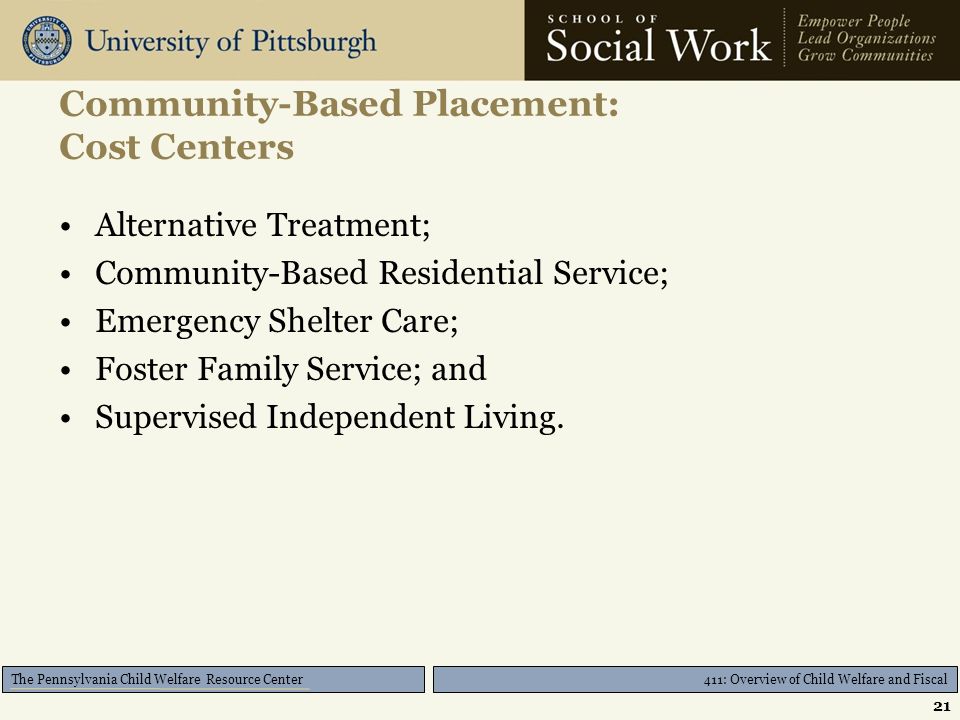 University of Pittsburgh

SCHOOL OF
Social Work

Empower People
Lead Organizations
Grow Communities

Community-Based Placement:
Cost Centers

• Alternative Treatment;
• Community-Based Residential Service;
• Emergency Shelter Care;
• Foster Family Service; and
• Supervised Independent Living.

The Pennsylvania Child Welfare Resource Center

411: Overview of Child Welfare and Fiscal

21